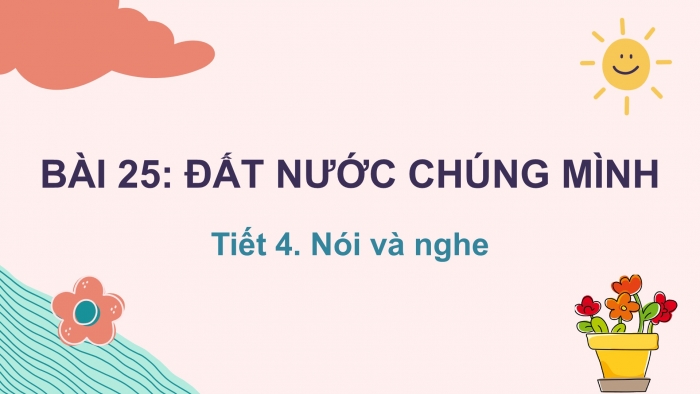 BÀI 25: ĐẤT NƯỚC CHÚNG MÌNH

Tiết 4. Nói và nghe